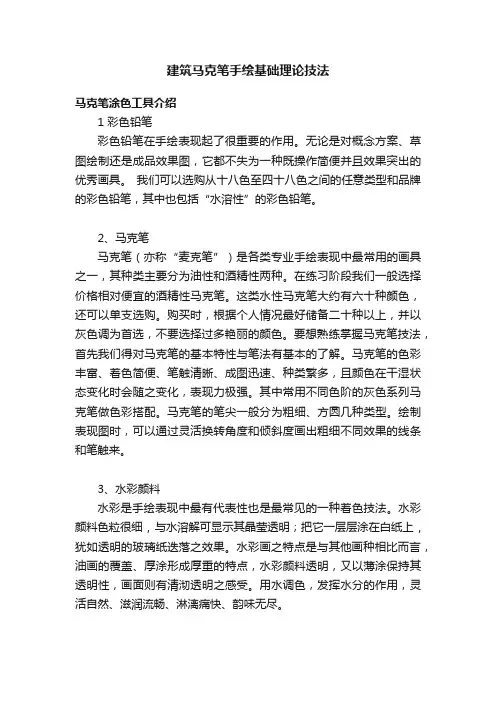 建筑马克笔手绘基础理论技法

马克笔涂色工具介绍

1 彩色铅笔

彩色铅笔在手绘表现起了很重要的作用。无论是对概念方案、草图绘制还是成品效果图，它都不失为一种既操作简便并且效果突出的优秀画具。 我们可以选购从十八色至四十八色之间的任意类型和品牌的彩色铅笔，其中也包括“水溶性”的彩色铅笔。

2、马克笔

马克笔（亦称“麦克笔”）是各类专业手绘表现中最常用的画具之一，其种类主要分为油性和酒精性两种。在练习阶段我们一般选择价格相对便宜的酒精性马克笔。这类水性马克笔大约有六十种颜色，还可以单支选购。购买时，根据个人情况最好储备二十种以上，并以灰色调为首选，不要选择过多艳丽的颜色。要想熟练掌握马克笔技法，首先我们得对马克笔的基本特性与笔法有基本的了解。马克笔的色彩丰富、着色简便、笔触清晰、成图迅速、种类繁多，且颜色在干湿状态变化时会随之变化，表现力极强。其中常用不同色阶的灰色系列马克笔做色彩搭配。马克笔的笔尖一般分为粗细、方圆几种类型。绘制表现图时，可以通过灵活换转角度和倾斜度画出粗细不同效果的线条和笔触来。

3、水彩颜料

水彩是手绘表现中最有代表性也是最常见的一种着色技法。水彩颜料色粒很细，与水溶解可显示其晶莹透明；把它一层层涂在白纸上，犹如透明的玻璃纸迭落之效果。水彩画之特点是与其他画种相比而言，油画的覆盖、厚涂形成厚重的特点，水彩颜料透明，又以薄涂保持其透明性，画面则有清沏透明之感受。用水调色，发挥水分的作用，灵活自然、滋润流畅、淋漓痛快、韵味无尽。